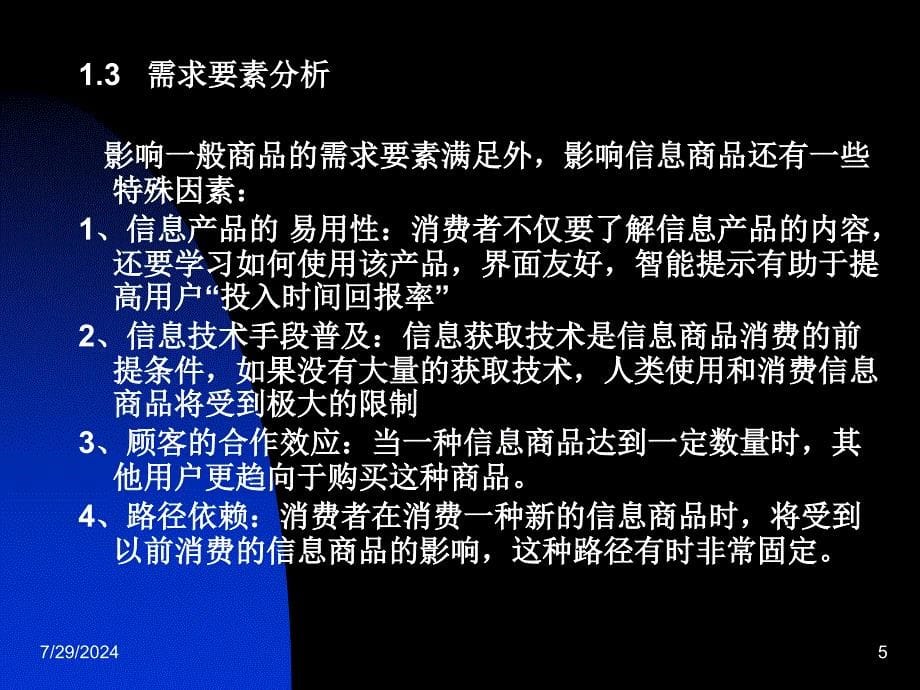 1.3 需求要素分析

影响一般商品的需求要素满足外，影响信息商品还有一些特殊因素：

1、信息产品的 易用性：消费者不仅要了解信息产品的内容，还要学习如何使用该产品，界面友好，智能提示有助于提高用户“投入时间回报率”

2、信息技术手段普及：信息获取技术是信息商品消费的前提条件，如果没有大量的获取技术，人类使用和消费信息商品将受到极大的限制

3、顾客的合作效应：当一种信息商品达到一定数量时，其他用户更趋向于购买这种商品。

4、路径依赖：消费者在消费一种新的信息商品时，将受到以前消费的信息商品的影响，这种路径有时非常固定。

7/29/2024

5